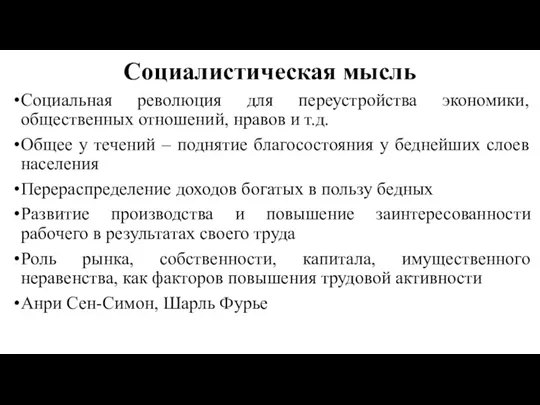 Социалистическая мысль

•Социальная революция для переустройства экономики, общественных отношений, нравов и т.д.

•Общее у течений – поднятие благосостояния у беднейших слоев населения

•Перераспределение доходов богатых в пользу бедных

•Развитие производства и повышение заинтересованности рабочего в результатах своего труда

•Роль рынка, собственности, капитала, имущественного неравенства, как факторов повышения трудовой активности

•Анри Сен-Симон, Шарль Фурье